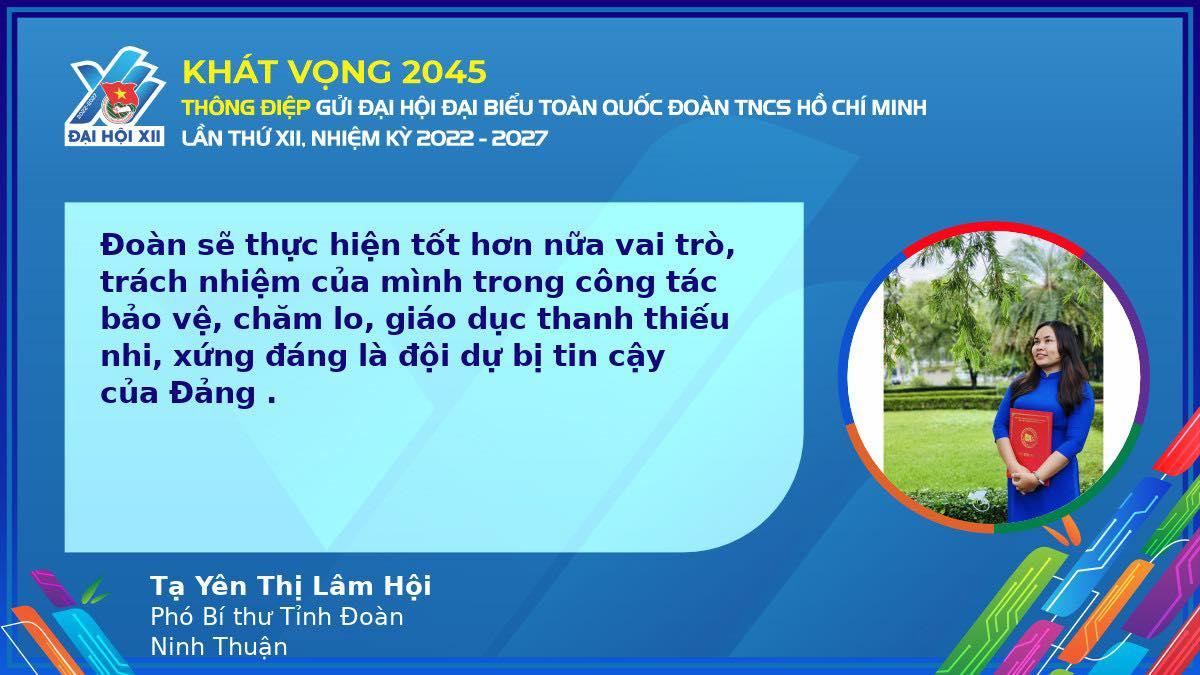 ĐẠI HỘI XII

KHÁT VỌNG 2045

THÔNG ĐIỆP GỬI ĐẠI HỘI ĐẠI BIỂU TOÀN QUỐC ĐOÀN TNCS HỒ CHÍ MINH LẦN THỨ XII, NHIỆM KỲ 2022 - 2027

Đoàn sẽ thực hiện tốt hơn nữa vai trò, trách nhiệm của mình trong công tác bảo vệ, chăm lo, giáo dục thanh thiếu nhi, xứng đáng là đội dự bị tin cậy của Đảng .

Tạ Yên Thị Lâm Hội
Phó Bí thư Tỉnh Đoàn
Ninh Thuận